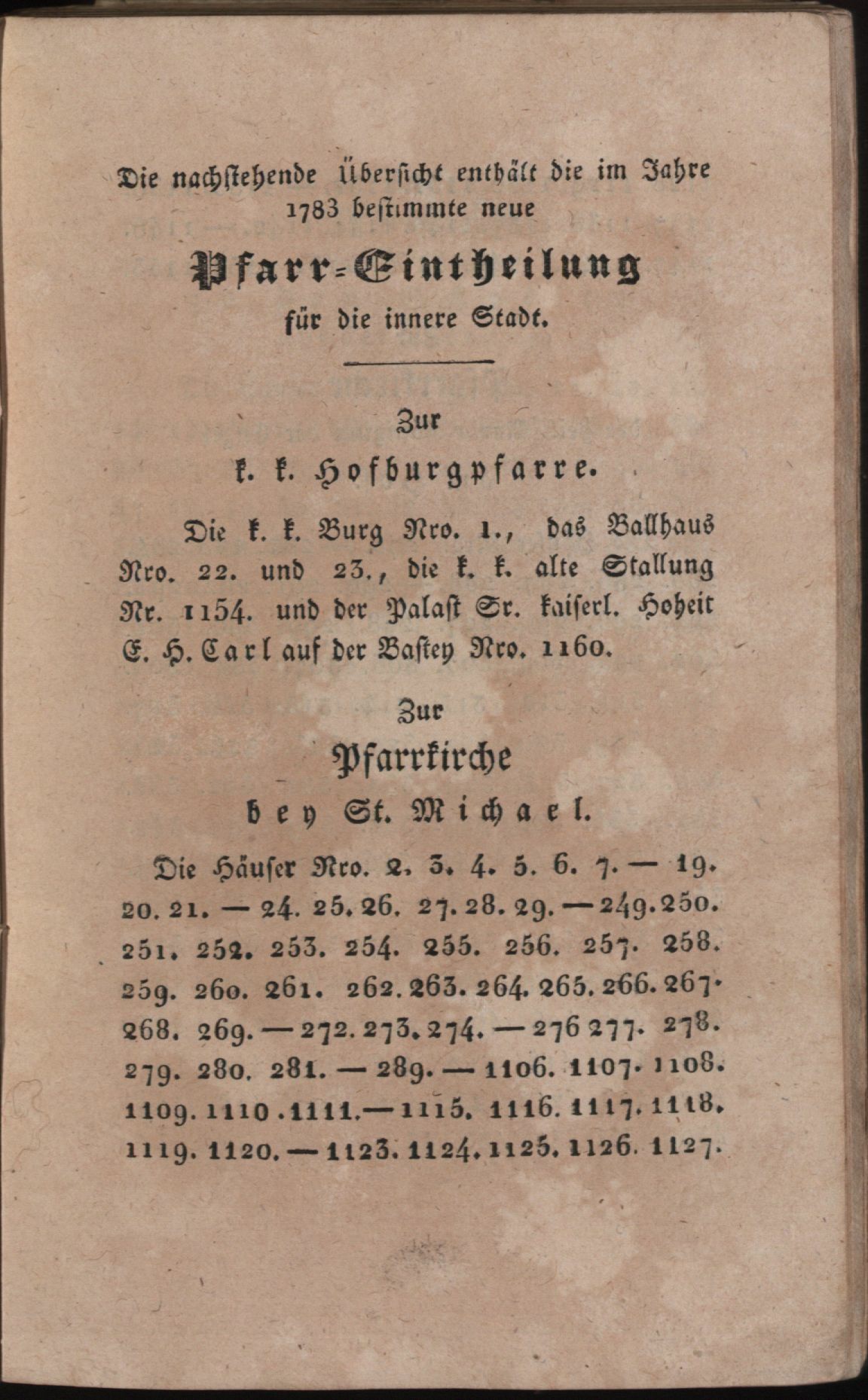 Die nachstehende Übersicht enthält die im Jahre 1783 bestimmte neue

Pfarr-Eintheilung

für die innere Stadt.

Zur

k. k. Hofburgpfarre.

Die k. k. Burg Nro. 1., das Ballhaus Nro. 22. und 23., die k. k. alte Stallung Nr. 1154. und der Palast Sr. kaiserl. Hoheit E. H. Carl auf der Bastey Nro. 1160.

Zur

Pfarrkirche

bey St. Michael.

Die Häuser Nro. 2. 3. 4. 5. 6. 7. — 19. 20. 21. — 24. 25. 26. 27. 28. 29. — 249. 250. 251. 252. 253. 254. 255. 256. 257. 258. 259. 260. 261. 262. 263. 264. 265. 266. 267. 268. 269. — 272. 273. 274. — 276 277. 278. 279. 280. 281. — 289. — 1106. 1107. 1108. 1109. 1110. 1111. — 1115. 1116. 1117. 1118. 1119. 1120. — 1123. 1124. 1125. 1126. 1127.